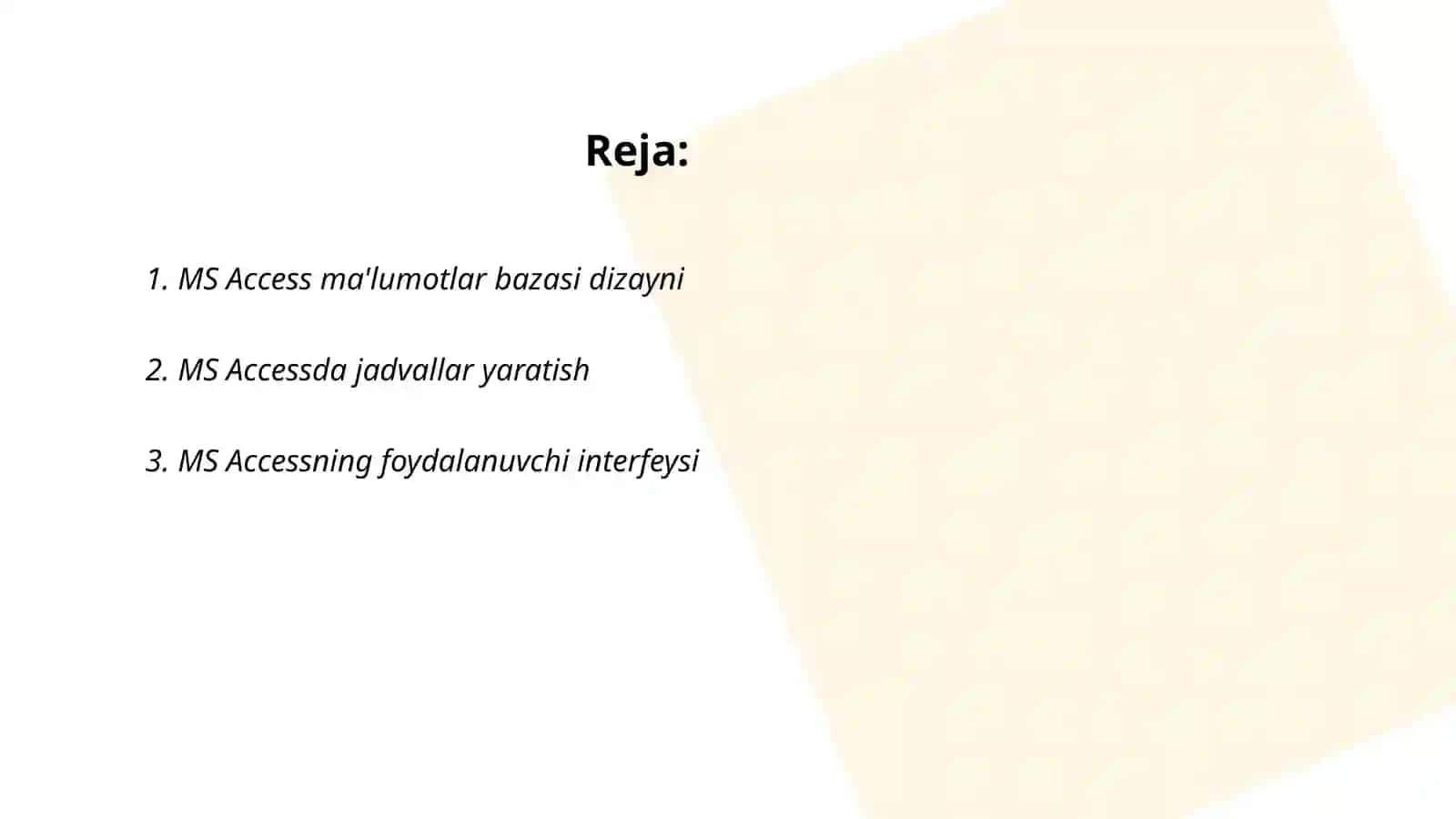 Reja:

1. MS Access ma'lumotlar bazasi dizayni

2. MS Accessda jadvallar yaratish

3. MS Accessning foydalanuvchi interfeysi